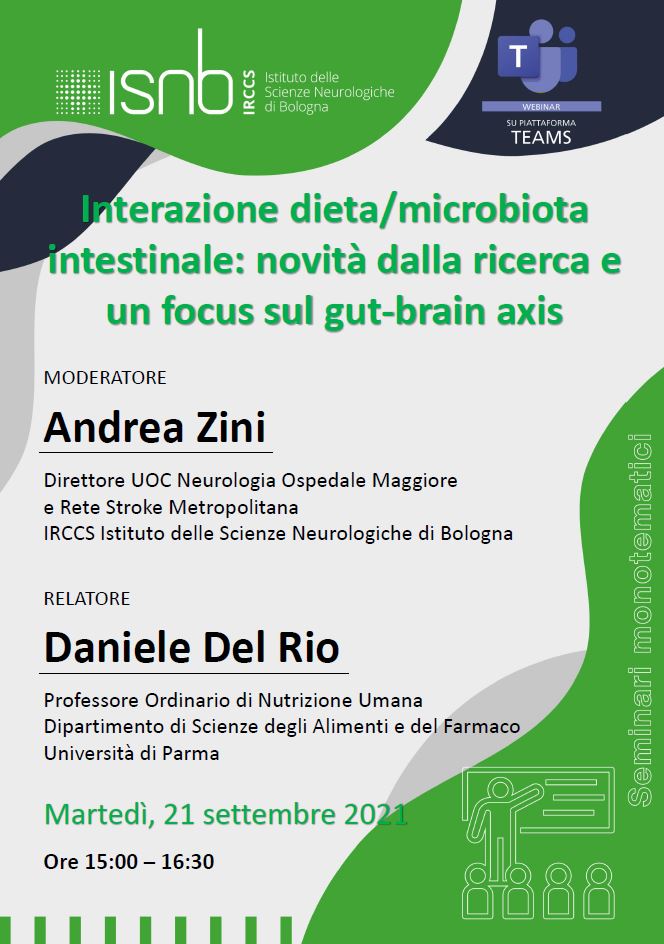 isnb IRCCS Istituto delle Scienze Neurologiche di Bologna

T
WEBINAR
SU PIATTAFORMA
TEAMS

Interazione dieta/microbiota intestinale: novità dalla ricerca e un focus sul gut-brain axis

MODERATORE

Andrea Zini

Direttore UOC Neurologia Ospedale Maggiore e Rete Stroke Metropolitana
IRCCS Istituto delle Scienze Neurologiche di Bologna

RELATORE

Daniele Del Rio

Professore Ordinario di Nutrizione Umana
Dipartimento di Scienze degli Alimenti e del Farmaco
Università di Parma

Martedì, 21 settembre 2021

Ore 15:00 – 16:30

Seminari monotematici